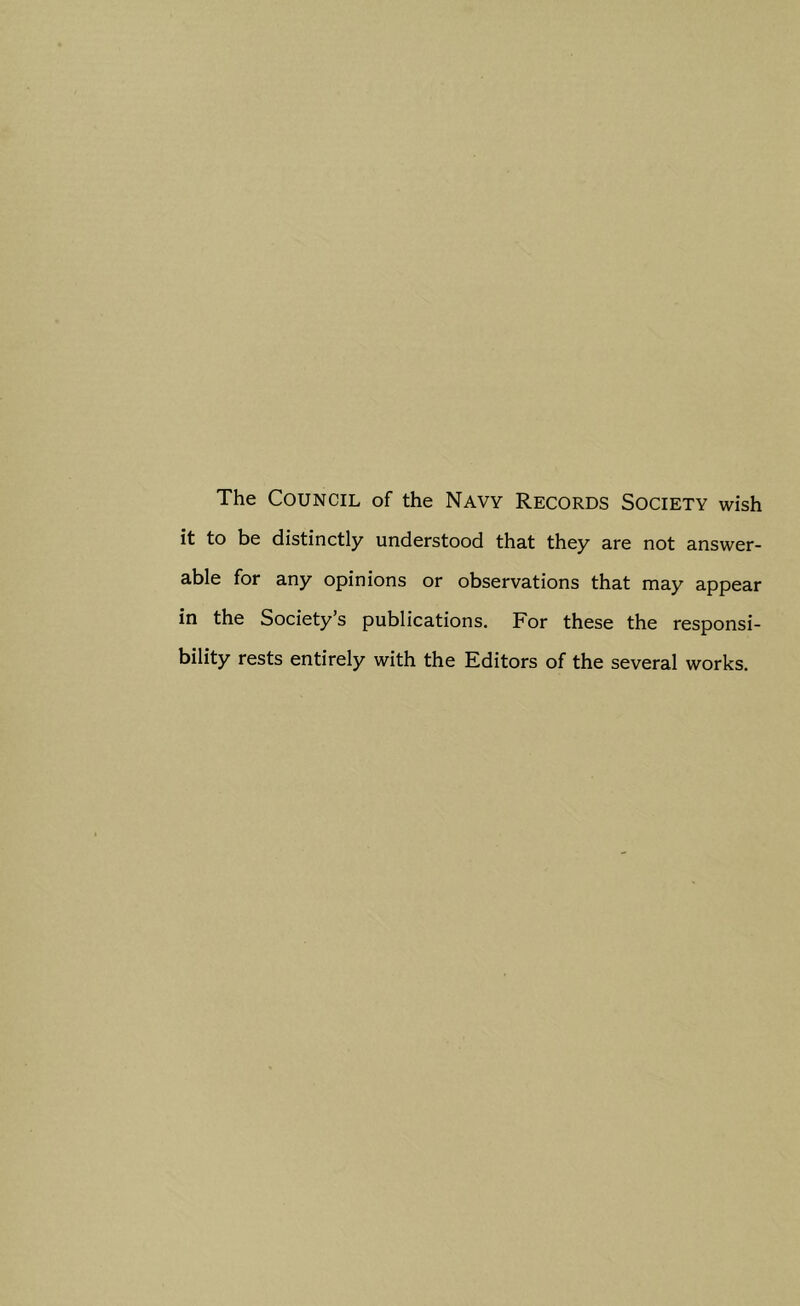 The Council of the Navy Records Society wish it to be distinctly understood that they are not answerable for any opinions or observations that may appear in the Society's publications. For these the responsibility rests entirely with the Editors of the several works.